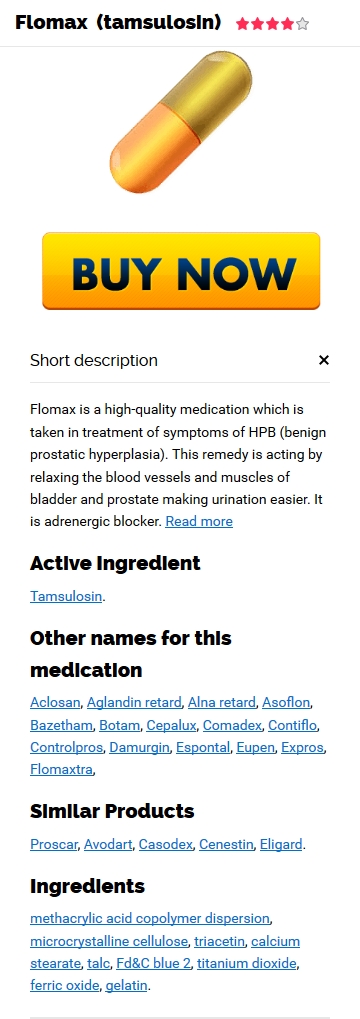 Flomax (tamsulosin)

BUY NOW

Short description ×

Flomax is a high-quality medication which is taken in treatment of symptoms of HPB (benign prostatic hyperplasia). This remedy is acting by relaxing the blood vessels and muscles of bladder and prostate making urination easier. It is adrenergic blocker. Read more

Active Ingredient

Tamsulosin.

Other names for this medication

Aclosan, Aglandin retard, Alna retard, Asoflon, Bazetham, Botam, Cepalux, Comadex, Contiflo, Controlpros, Damurgin, Espontal, Eupen, Expros, Flomaxtra,

Similar Products

Proscar, Avodart, Casodex, Cenestin, Eligard.

Ingredients

methacrylic acid copolymer dispersion, microcrystalline cellulose, triacetin, calcium stearate, talc, Fd&C blue 2, titanium dioxide, ferric oxide, gelatin.